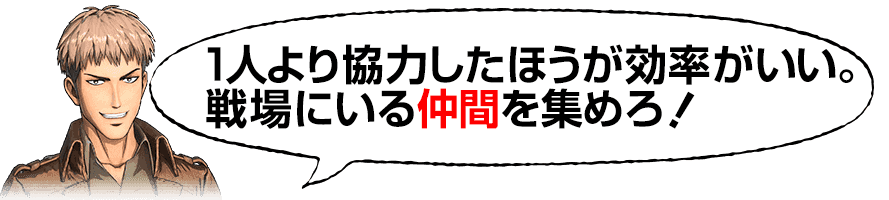 1人より協力したほうが効率がいい。
戦場にいる仲間を集めろ！